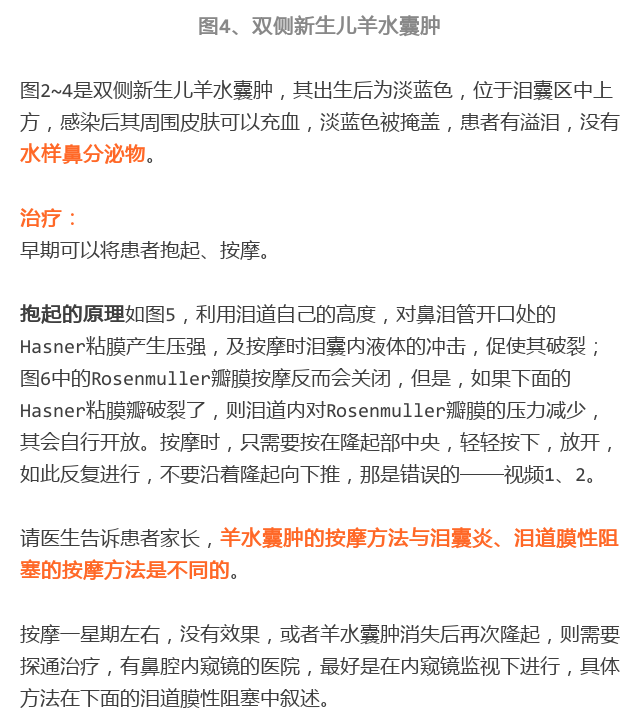 图4、双侧新生儿羊水囊肿

图2~4是双侧新生儿羊水囊肿，其出生后为淡蓝色，位于泪囊区中上方，感染后其周围皮肤可以充血，淡蓝色被掩盖，患者有溢泪，没有水样鼻分泌物。

治疗：
早期可以将患者抱起、按摩。

抱起的原理如图5，利用泪道自己的高度，对鼻泪管开口处的Hasner粘膜产生压强，及按摩时泪囊内液体的冲击，促使其破裂；图6中的Rosenmuller瓣膜按摩反而会关闭，但是，如果下面的Hasner粘膜瓣破裂了，则泪道内对Rosenmuller瓣膜的压力减少，其会自行开放。按摩时，只需要按在隆起部中央，轻轻按下，放开，如此反复进行，不要沿着隆起向下推，那是错误的——视频1、2。

请医生告诉患者家长，羊水囊肿的按摩方法与泪囊炎、泪道膜性阻塞的按摩方法是不同的。

按摩一星期左右，没有效果，或者羊水囊肿消失后再次隆起，则需要探通治疗，有鼻腔内窥镜的医院，最好是在内窥镜监视下进行，具体方法在下面的泪道膜性阻塞中叙述。